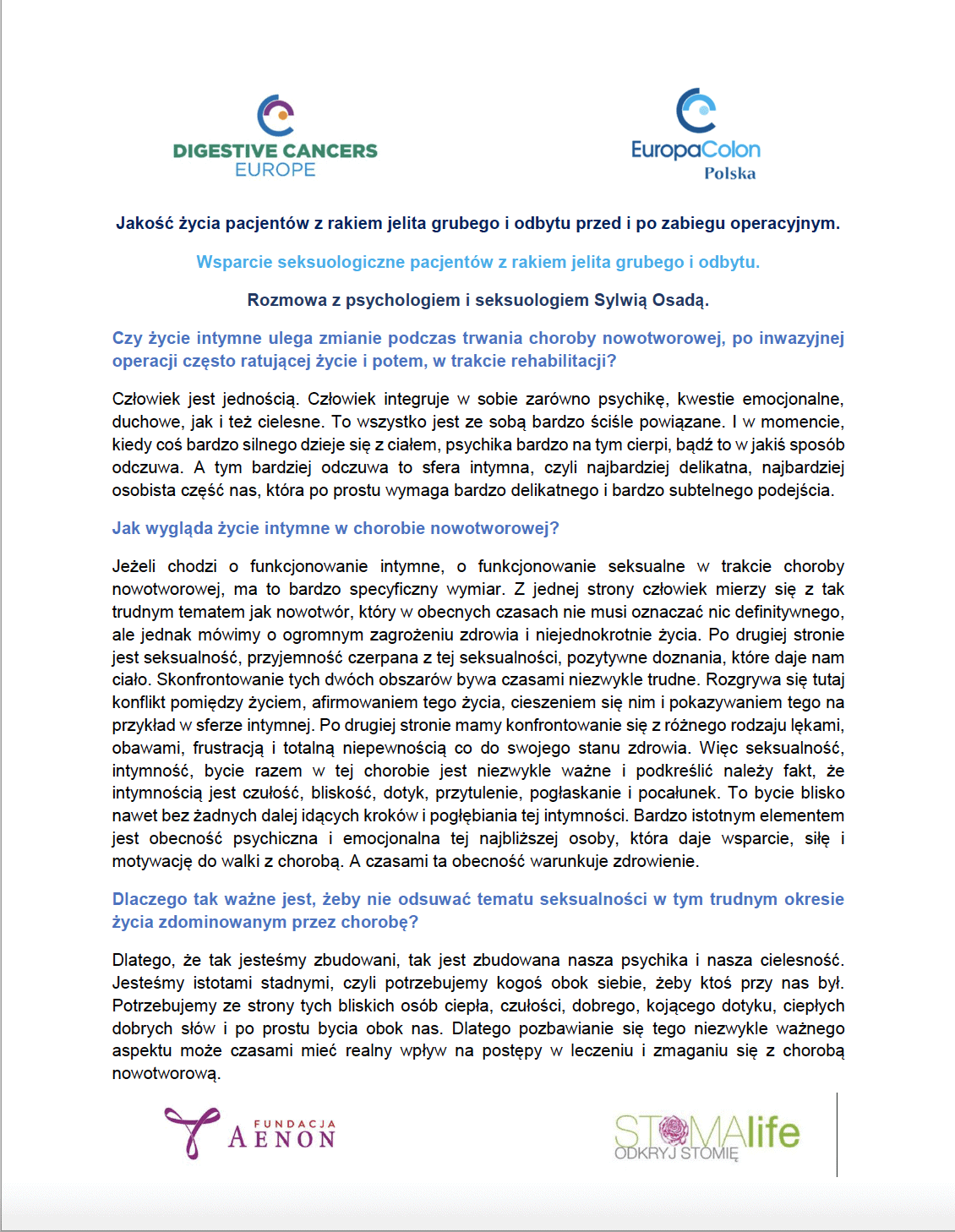 DIGESTIVE CANCERS
EUROPE

EuropaColon
Polska

Jakość życia pacjentów z rakiem jelita grubego i odbytu przed i po zabiegu operacyjnym.

Wsparcie seksuologiczne pacjentów z rakiem jelita grubego i odbytu.

Rozmowa z psychologiem i seksuologiem Sylwią Osadą.

Czy życie intymne ulega zmianie podczas trwania choroby nowotworowej, po inwazyjnej operacji często ratującej życie i potem, w trakcie rehabilitacji?

Człowiek jest jednością. Człowiek integruje w sobie zarówno psychikę, kwestie emocjonalne, duchowe, jak i też cielesne. To wszystko jest ze sobą bardzo ściśle powiązane. I w momencie, kiedy coś bardzo silnego dzieje się z ciałem, psychika bardzo na tym cierpi, bądź to w jakiś sposób odczuwa. A tym bardziej odczuwa to sfera intymna, czyli najbardziej delikatna, najbardziej osobista część nas, która po prostu wymaga bardzo delikatnego i bardzo subtelnego podejścia.

Jak wygląda życie intymne w chorobie nowotworowej?

Jeżeli chodzi o funkcjonowanie intymne, o funkcjonowanie seksualne w trakcie choroby nowotworowej, ma to bardzo specyficzny wymiar. Z jednej strony człowiek mierzy się z tak trudnym tematem jak nowotwór, który w obecnych czasach nie musi oznaczać nic definitywnego, ale jednak mówimy o ogromnym zagrożeniu zdrowia i niejednokrotnie życia. Po drugiej stronie jest seksualność, przyjemność czerpana z tej seksualności, pozytywne doznania, które daje nam ciało. Skonfrontowanie tych dwóch obszarów bywa czasami niezwykle trudne. Rozgrywa się tutaj konflikt pomiędzy życiem, afirmowaniem tego życia, cieszeniem się nim i pokazywaniem tego na przykład w sferze intymnej. Po drugiej stronie mamy konfrontowanie się z różnego rodzaju lękami, obawami, frustracją i totalną niepewnością co do swojego stanu zdrowia. Więc seksualność, intymność, bycie razem w tej chorobie jest niezwykle ważne i podkreślić należy fakt, że intymnością jest czułość, bliskość, dotyk, przytulenie, pogłaskanie i pocałunek. To bycie blisko nawet bez żadnych dalej idących kroków i pogłębiania tej intymności. Bardzo istotnym elementem jest obecność psychiczna i emocjonalna tej najbliższej osoby, która daje wsparcie, siłę i motywację do walki z chorobą. A czasami ta obecność warunkuje zdrowienie.

Dlaczego tak ważne jest, żeby nie odsuwać tematu seksualności w tym trudnym okresie życia zdominowanym przez chorobę?

Dlatego, że tak jesteśmy zbudowani, tak jest zbudowana nasza psychika i nasza cielesność. Jesteśmy istotami stadnymi, czyli potrzebujemy kogoś obok siebie, żeby ktoś przy nas był. Potrzebujemy ze strony tych bliskich osób ciepła, czułości, dobrego, kojącego dotyku, ciepłych dobrych słów i po prostu bycia obok nas. Dlatego pozbawianie się tego niezwykle ważnego aspektu może czasami mieć realny wpływ na postępy w leczeniu i zmaganiu się z chorobą nowotworową.

FUNDACJA
AENON

STOMAlife
ODKRYJ STOMIĘ